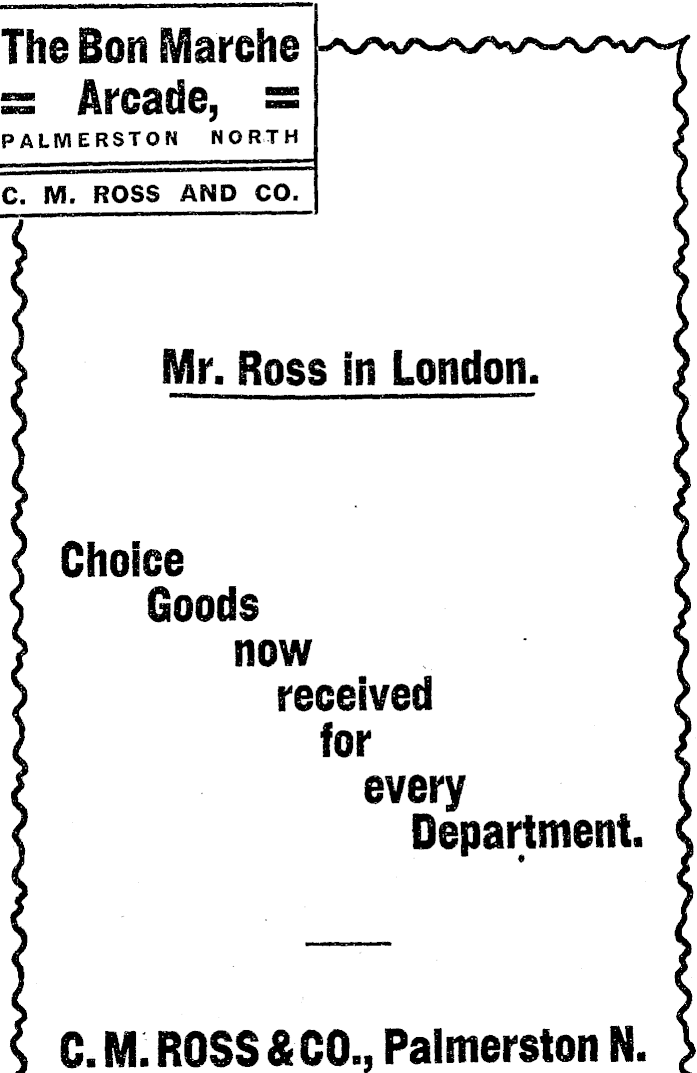 The Bon Marche
= Arcade, =
PALMERSTON NORTH

C. M. ROSS AND CO.

Mr. Ross in London.

Choice
Goods
now
received
for
every
Department.

C. M. ROSS & CO., Palmerston N.